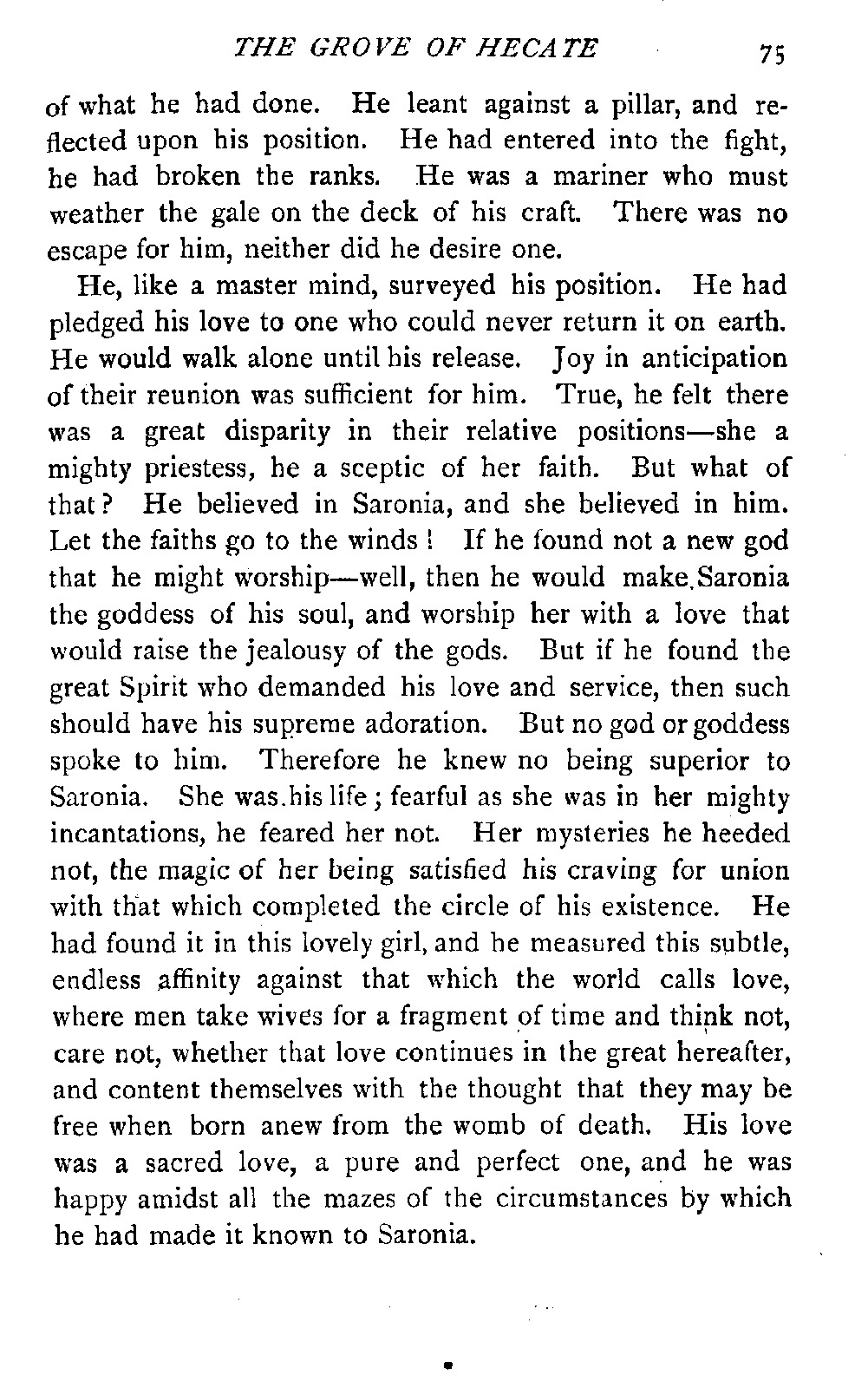 THE GROVE OF HECATE 75

of what he had done. He leant against a pillar, and reflected upon his position. He had entered into the fight, he had broken the ranks. He was a mariner who must weather the gale on the deck of his craft. There was no escape for him, neither did he desire one.

He, like a master mind, surveyed his position. He had pledged his love to one who could never return it on earth. He would walk alone until his release. Joy in anticipation of their reunion was sufficient for him. True, he felt there was a great disparity in their relative positions—she a mighty priestess, he a sceptic of her faith. But what of that? He believed in Saronia, and she believed in him. Let the faiths go to the winds! If he found not a new god that he might worship—well, then he would make Saronia the goddess of his soul, and worship her with a love that would raise the jealousy of the gods. But if he found the great Spirit who demanded his love and service, then such should have his supreme adoration. But no god or goddess spoke to him. Therefore he knew no being superior to Saronia. She was his life; fearful as she was in her mighty incantations, he feared her not. Her mysteries he heeded not, the magic of her being satisfied his craving for union with that which completed the circle of his existence. He had found it in this lovely girl, and he measured this subtle, endless affinity against that which the world calls love, where men take wives for a fragment of time and think not, care not, whether that love continues in the great hereafter, and content themselves with the thought that they may be free when born anew from the womb of death. His love was a sacred love, a pure and perfect one, and he was happy amidst all the mazes of the circumstances by which he had made it known to Saronia.